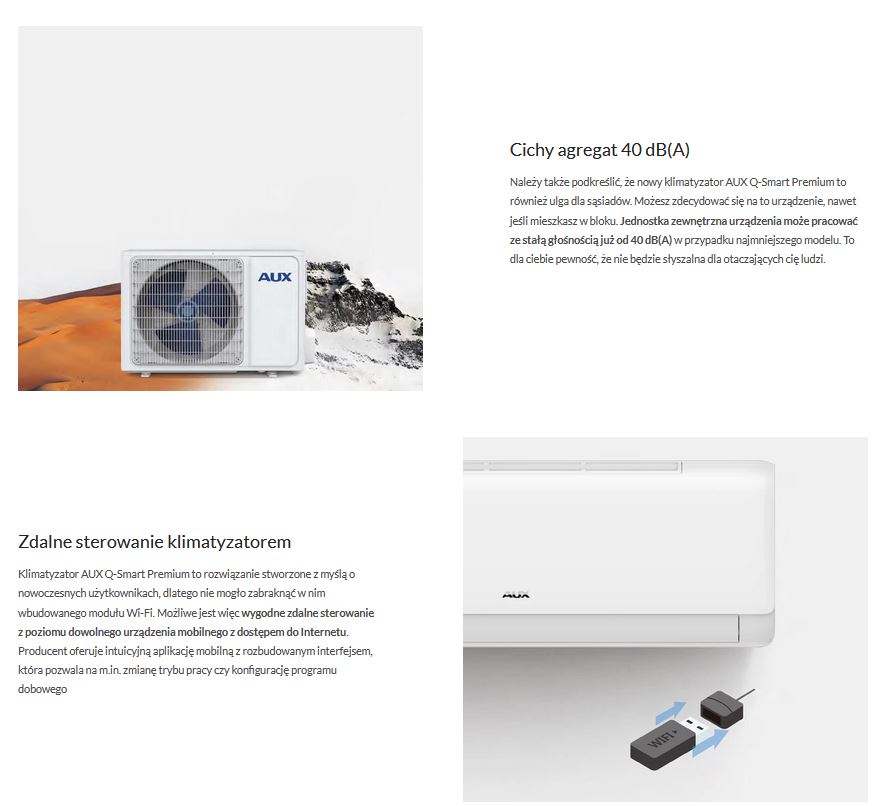 AUX

Cichy agregat 40 dB(A)

Należy także podkreślić, że nowy klimatyzator AUX Q-Smart Premium to również ulga dla sąsiadów. Możesz zdecydować się na to urządzenie, nawet jeśli mieszkasz w bloku. Jednostka zewnętrzna urządzenia może pracować ze stałą głośnością już od 40 dB(A) w przypadku najmniejszego modelu. To dla ciebie pewność, że nie będzie słyszalna dla otaczających cię ludzi.

Zdalne sterowanie klimatyzatorem

Klimatyzator AUX Q-Smart Premium to rozwiązanie stworzone z myślą o nowoczesnych użytkownikach, dlatego nie mogło zabraknąć w nim wbudowanego modułu Wi-Fi. Możliwe jest więc wygodne zdalne sterowanie z poziomu dowolnego urządzenia mobilnego z dostępem do Internetu. Producent oferuje intuicyjną aplikację mobilną z rozbudowanym interfejsem, która pozwala na m.in. zmianę trybu pracy czy konfigurację programu dobowego

AUX

WIFI